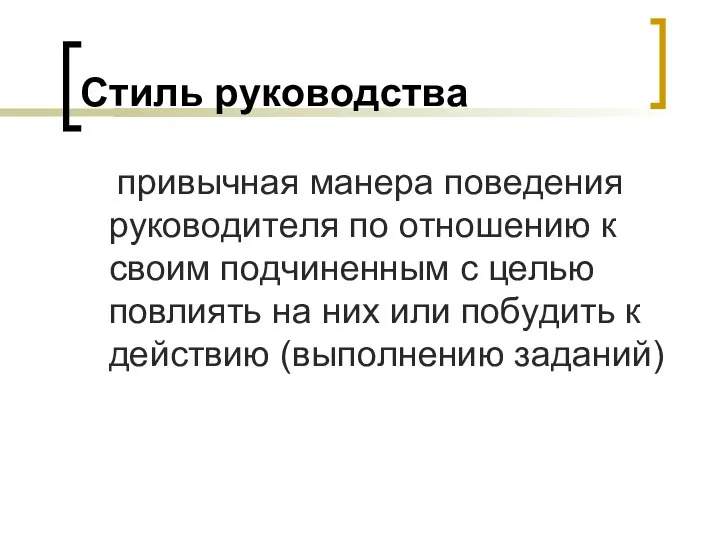 Стиль руководства

привычная манера поведения руководителя по отношению к своим подчиненным с целью повлиять на них или побудить к действию (выполнению заданий)